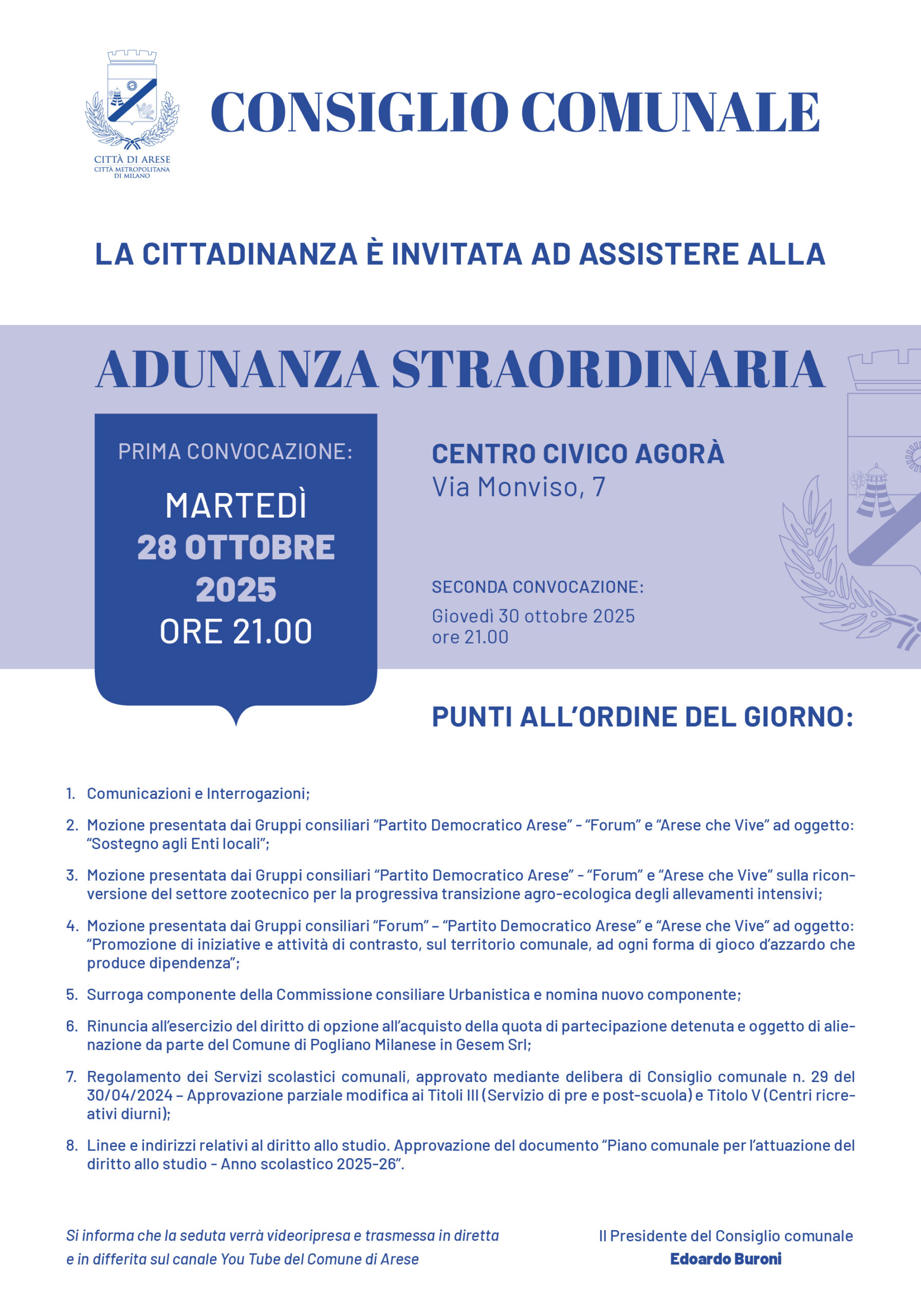 CITTÀ DI ARESE
CITTÀ METROPOLITANA DI MILANO

CONSIGLIO COMUNALE

LA CITTADINANZA È INVITATA AD ASSISTERE ALLA

ADUNANZA STRAORDINARIA

PRIMA CONVOCAZIONE:

MARTEDÌ
28 OTTOBRE
2025
ORE 21.00

CENTRO CIVICO AGORÀ
Via Monviso, 7

SECONDA CONVOCAZIONE:
Giovedì 30 ottobre 2025
ore 21.00

PUNTI ALL'ORDINE DEL GIORNO:

1. Comunicazioni e Interrogazioni;

2. Mozione presentata dai Gruppi consiliari "Partito Democratico Arese" - "Forum" e "Arese che Vive" ad oggetto: "Sostegno agli Enti locali";

3. Mozione presentata dai Gruppi consiliari "Partito Democratico Arese" - "Forum" e "Arese che Vive" sulla riconversione del settore zootecnico per la progressiva transizione agro-ecologica degli allevamenti intensivi;

4. Mozione presentata dai Gruppi consiliari "Forum" – "Partito Democratico Arese" e "Arese che Vive" ad oggetto: "Promozione di iniziative e attività di contrasto, sul territorio comunale, ad ogni forma di gioco d'azzardo che produce dipendenza";

5. Surroga componente della Commissione consiliare Urbanistica e nomina nuovo componente;

6. Rinuncia all'esercizio del diritto di opzione all'acquisto della quota di partecipazione detenuta e oggetto di alienazione da parte del Comune di Pogliano Milanese in Gesem Srl;

7. Regolamento dei Servizi scolastici comunali, approvato mediante delibera di Consiglio comunale n. 29 del 30/04/2024 – Approvazione parziale modifica ai Titoli III (Servizio di pre e post-scuola) e Titolo V (Centri ricreativi diurni);

8. Linee e indirizzi relativi al diritto allo studio. Approvazione del documento "Piano comunale per l'attuazione del diritto allo studio - Anno scolastico 2025-26".

Si informa che la seduta verrà videoripresa e trasmessa in diretta e in differita sul canale You Tube del Comune di Arese

Il Presidente del Consiglio comunale
Edoardo Buroni